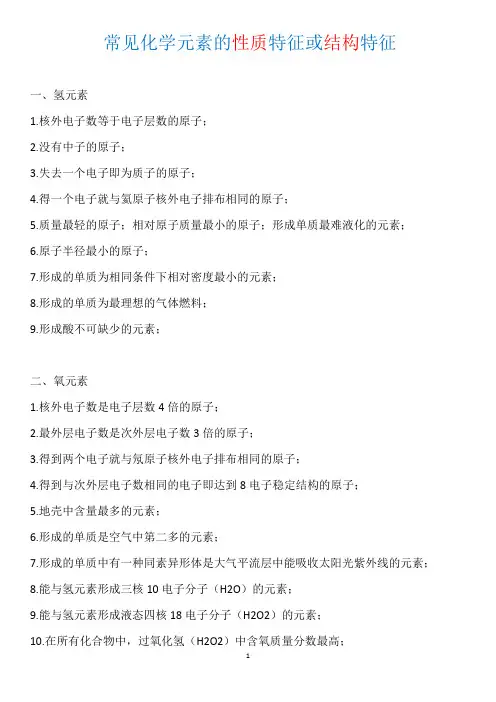 常见化学元素的性质特征或结构特征

一、氢元素

1.核外电子数等于电子层数的原子；

2.没有中子的原子；

3.失去一个电子即为质子的原子；

4.得一个电子就与氦原子核外电子排布相同的原子；

5.质量最轻的原子；相对原子质量最小的原子；形成单质最难液化的元素；

6.原子半径最小的原子；

7.形成的单质为相同条件下相对密度最小的元素；

8.形成的单质为最理想的气体燃料；

9.形成酸不可缺少的元素；

二、氧元素

1.核外电子数是电子层数 4 倍的原子；

2.最外层电子数是次外层电子数 3 倍的原子；

3.得到两个电子就与氖原子核外电子排布相同的原子；

4.得到与次外层电子数相同的电子即达到 8 电子稳定结构的原子；

5.地壳中含量最多的元素；

6.形成的单质是空气中第二多的元素；

7.形成的单质中有一种同素异形体是大气平流层中能吸收太阳光紫外线的元素；

8.能与氢元素形成三核 10 电子分子（H2O）的元素；

9.能与氢元素形成液态四核 18 电子分子（H2O2）的元素；

10.在所有化合物中，过氧化氢（H2O2）中含氧质量分数最高；

1